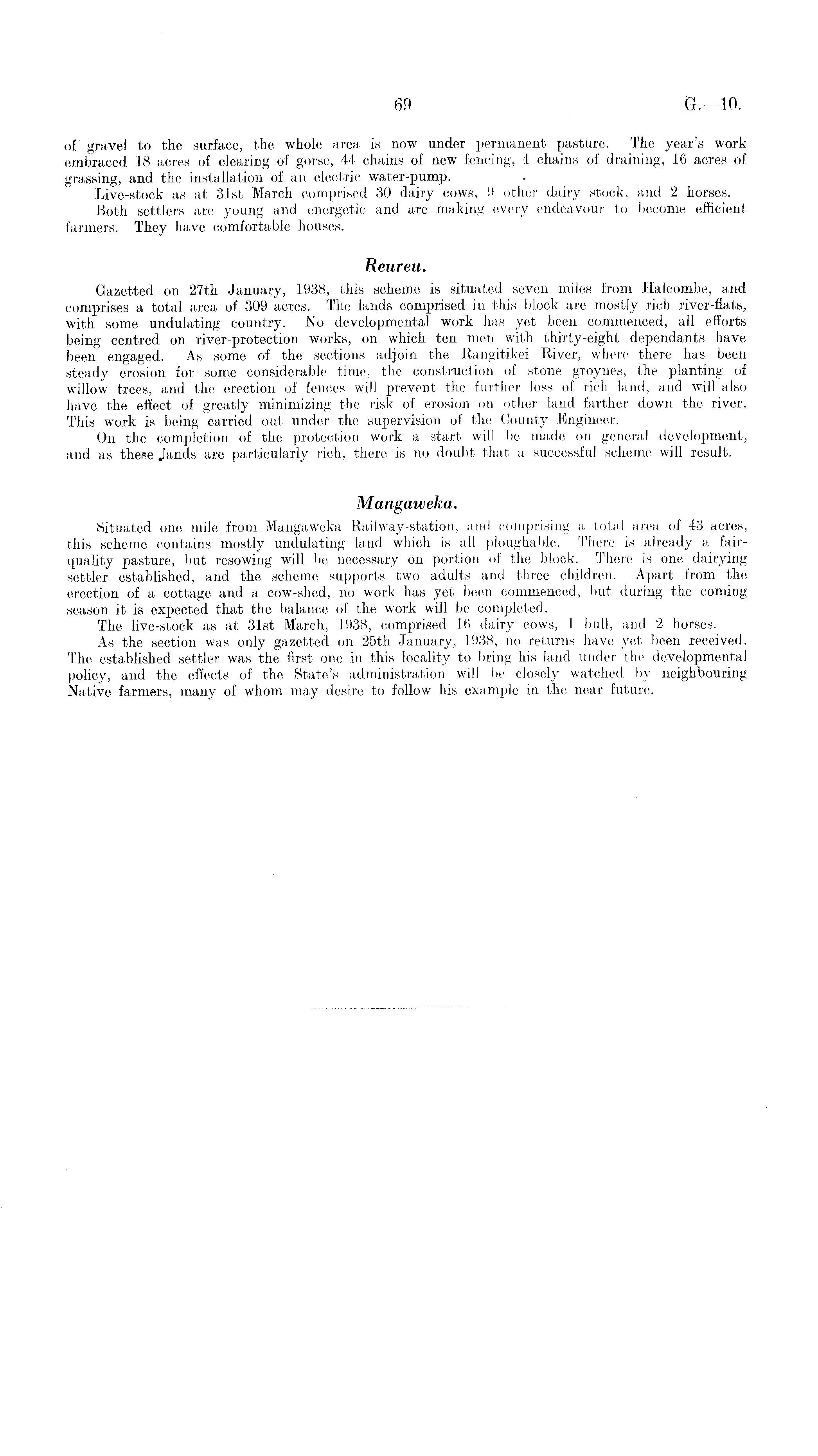 69 G.—10.

of gravel to the surface, the whole area is now under permanent pasture. The year's work embraced 18 acres of clearing of gorse, 44 chains of new fencing, 4 chains of draining, 16 acres of grassing, and the installation of an electric water-pump.

Live-stock as at 31st March comprised 30 dairy cows, 9 other dairy stock, and 2 horses.

Both settlers are young and energetic and are making every endeavour to become efficient farmers. They have comfortable houses.

Reureu.

Gazetted on 27th January, 1938, this scheme is situated seven miles from Halcombe, and comprises a total area of 309 acres. The lands comprised in this block are mostly rich river-flats, with some undulating country. No developmental work has yet been commenced, all efforts being centred on river-protection works, on which ten men with thirty-eight dependants have been engaged. As some of the sections adjoin the Rangitikei River, where there has been steady erosion for some considerable time, the construction of stone groynes, the planting of willow trees, and the erection of fences will prevent the further loss of rich land, and will also have the effect of greatly minimizing the risk of erosion on other land farther down the river. This work is being carried out under the supervision of the County Engineer.

On the completion of the protection work a start will be made on general development, and as these lands are particularly rich, there is no doubt that a successful scheme will result.

Mangaweka.

Situated one mile from Mangaweka Railway-station, and comprising a total area of 43 acres, this scheme contains mostly undulating land which is all ploughable. There is already a fair-quality pasture, but resowing will be necessary on portion of the block. There is one dairying settler established, and the scheme supports two adults and three children. Apart from the erection of a cottage and a cow-shed, no work has yet been commenced, but during the coming season it is expected that the balance of the work will be completed.

The live-stock as at 31st March, 1938, comprised 16 dairy cows, 1 bull, and 2 horses.

As the section was only gazetted on 25th January, 1938, no returns have yet been received. The established settler was the first one in this locality to bring his land under the developmental policy, and the effects of the State's administration will be closely watched by neighbouring Native farmers, many of whom may desire to follow his example in the near future.